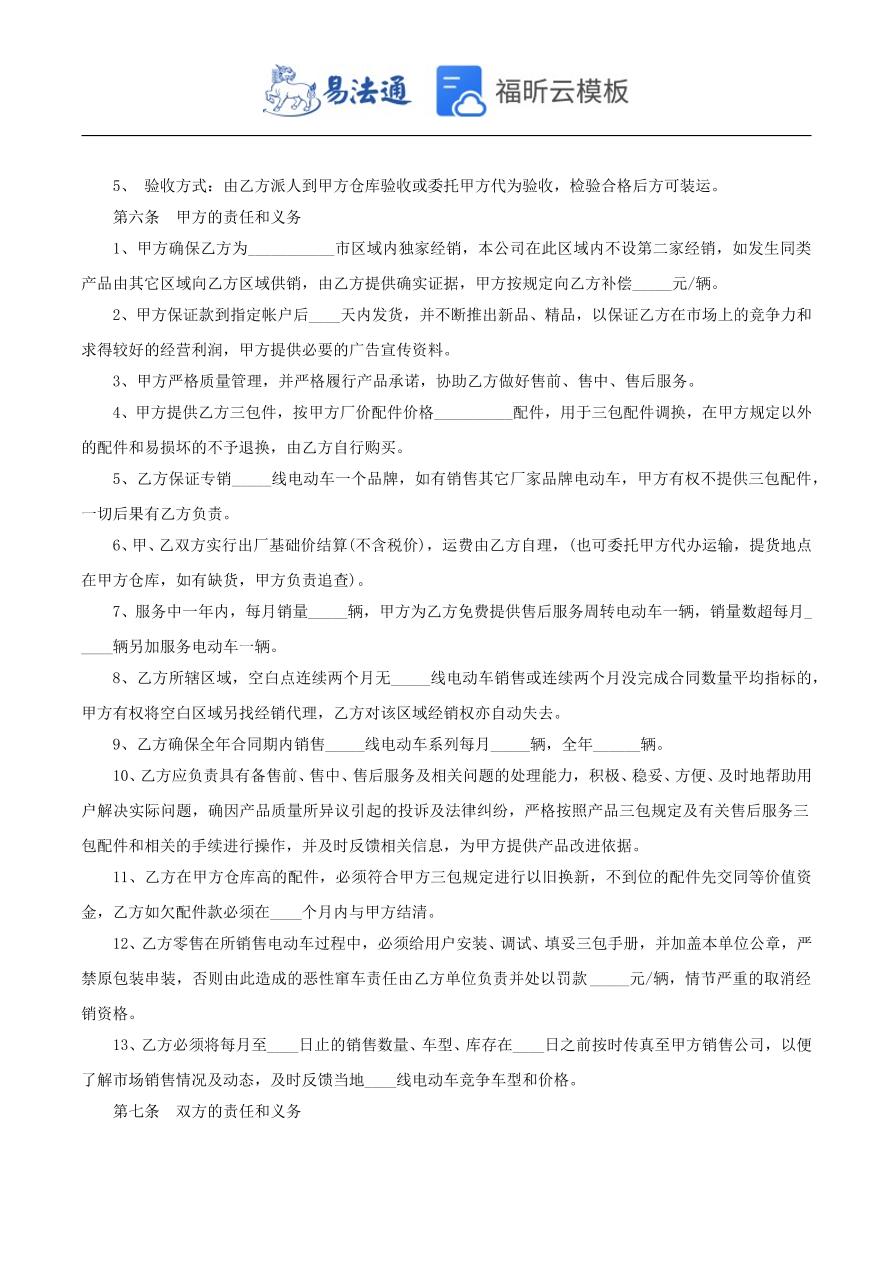 易法通 福昕云模板

5、 验收方式：由乙方派人到甲方仓库验收或委托甲方代为验收，检验合格后方可装运。

第六条 甲方的责任和义务

1、甲方确保乙方为__________市区域内独家经销，本公司在此区域内不设第二家经销，如发生同类产品由其它区域向乙方区域供销，由乙方提供确实证据，甲方按规定向乙方补偿_____元/辆。

2、甲方保证款到指定帐户后____天内发货，并不断推出新品、精品，以保证乙方在市场上的竞争力和求得较好的经营利润，甲方提供必要的广告宣传资料。

3、甲方严格质量管理，并严格履行产品承诺，协助乙方做好售前、售中、售后服务。

4、甲方提供乙方三包件，按甲方厂价配件价格__________配件，用于三包配件调换，在甲方规定以外的配件和易损坏的不予退换，由乙方自行购买。

5、乙方保证专销_____线电动车一个品牌，如有销售其它厂家品牌电动车，甲方有权不提供三包配件，一切后果有乙方负责。

6、甲、乙双方实行出厂基础价结算(不含税价)，运费由乙方自理，(也可委托甲方代办运输，提货地点在甲方仓库，如有缺货，甲方负责追查)。

7、服务中一年内，每月销量_____辆，甲方为乙方免费提供售后服务周转电动车一辆，销量数超每月_____辆另加服务电动车一辆。

8、乙方所辖区域，空白点连续两个月无_____线电动车销售或连续两个月没完成合同数量平均指标的，甲方有权将空白区域另找经销代理，乙方对该区域经销权亦自动失去。

9、乙方确保全年合同期内销售_____线电动车系列每月_____辆，全年______辆。

10、乙方应负责具有备售前、售中、售后服务及相关问题的处理能力，积极、稳妥、方便、及时地帮助用户解决实际问题，确因产品质量所异议引起的投诉及法律纠纷，严格按照产品三包规定及有关售后服务三包配件和相关的手续进行操作，并及时反馈相关信息，为甲方提供产品改进依据。

11、乙方在甲方仓库高的配件，必须符合甲方三包规定进行以旧换新，不到位的配件先交同等价值资金，乙方如欠配件款必须在____个月内与甲方结清。

12、乙方零售在所销售电动车过程中，必须给用户安装、调试、填妥三包手册，并加盖本单位公章，严禁原包装串装，否则由此造成的恶性窜车责任由乙方单位负责并处以罚款_____元/辆，情节严重的取消经销资格。

13、乙方必须将每月至____日止的销售数量、车型、库存在____日之前按时传真至甲方销售公司，以便了解市场销售情况及动态，及时反馈当地____线电动车竞争车型和价格。

第七条 双方的责任和义务